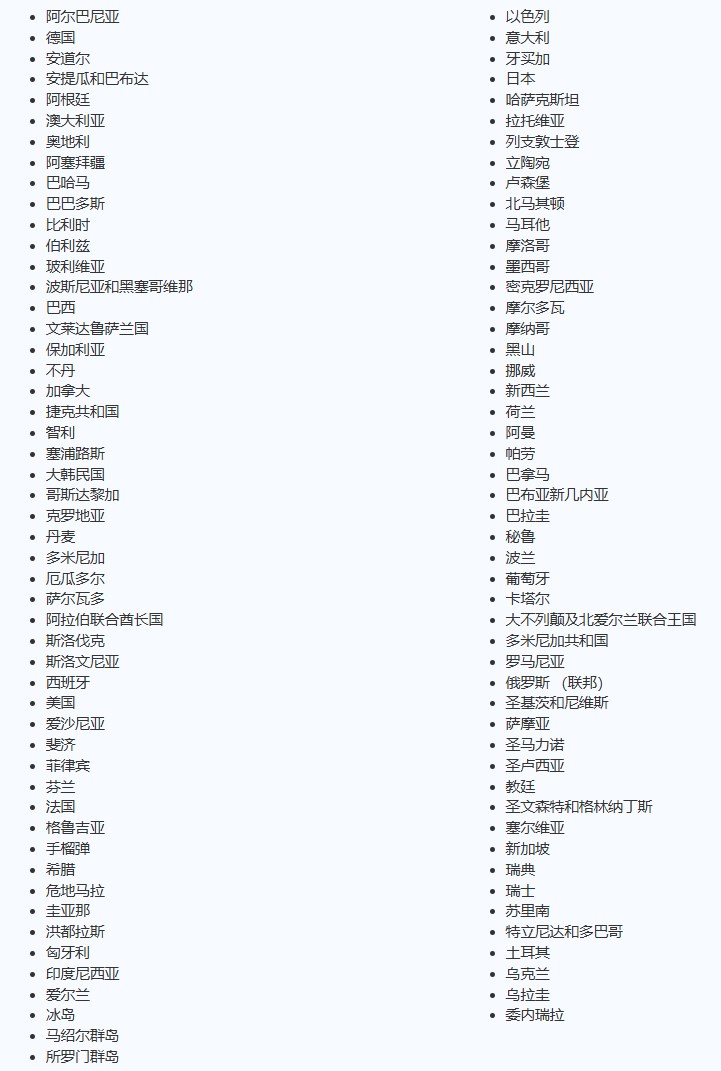 - 阿尔巴尼亚
- 德国
- 安道尔
- 安提瓜和巴布达
- 阿根廷
- 澳大利亚
- 奥地利
- 阿塞拜疆
- 巴哈马
- 巴巴多斯
- 比利时
- 伯利兹
- 玻利维亚
- 波斯尼亚和黑塞哥维那
- 巴西
- 文莱达鲁萨兰国
- 保加利亚
- 不丹
- 加拿大
- 捷克共和国
- 智利
- 塞浦路斯
- 大韩民国
- 哥斯达黎加
- 克罗地亚
- 丹麦
- 多米尼加
- 厄瓜多尔
- 萨尔瓦多
- 阿拉伯联合酋长国
- 斯洛伐克
- 斯洛文尼亚
- 西班牙
- 美国
- 爱沙尼亚
- 斐济
- 菲律宾
- 芬兰
- 法国
- 格鲁吉亚
- 手榴弹
- 希腊
- 危地马拉
- 圭亚那
- 洪都拉斯
- 匈牙利
- 印度尼西亚
- 爱尔兰
- 冰岛
- 马绍尔群岛
- 所罗门群岛

- 以色列
- 意大利
- 牙买加
- 日本
- 哈萨克斯坦
- 拉托维亚
- 列支敦士登
- 立陶宛
- 卢森堡
- 北马其顿
- 马耳他
- 摩洛哥
- 墨西哥
- 密克罗尼西亚
- 摩尔多瓦
- 摩纳哥
- 黑山
- 挪威
- 新西兰
- 荷兰
- 阿曼
- 帕劳
- 巴拿马
- 巴布亚新几内亚
- 巴拉圭
- 秘鲁
- 波兰
- 葡萄牙
- 卡塔尔
- 大不列颠及北爱尔兰联合王国
- 多米尼加共和国
- 罗马尼亚
- 俄罗斯 （联邦）
- 圣基茨和尼维斯
- 萨摩亚
- 圣马力诺
- 圣卢西亚
- 教廷
- 圣文森特和格林纳丁斯
- 塞尔维亚
- 新加坡
- 瑞典
- 瑞士
- 苏里南
- 特立尼达和多巴哥
- 土耳其
- 乌克兰
- 乌拉圭
- 委内瑞拉